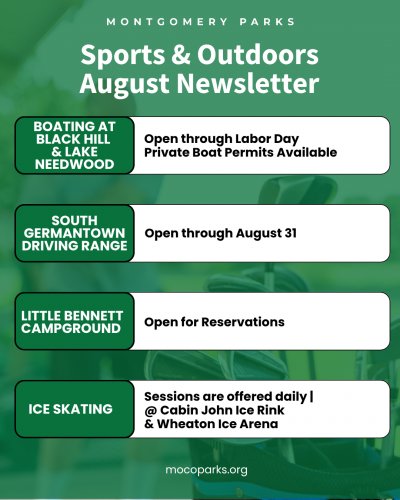 MONTGOMERY PARKS

Sports & Outdoors August Newsletter

BOATING AT BLACK HILL & LAKE NEEDWOOD

Open through Labor Day
Private Boat Permits Available

SOUTH GERMANTOWN DRIVING RANGE

Open through August 31

LITTLE BENNETT CAMPGROUND

Open for Reservations

ICE SKATING

Sessions are offered daily |
@ Cabin John Ice Rink
& Wheaton Ice Arena

mocoparks.org